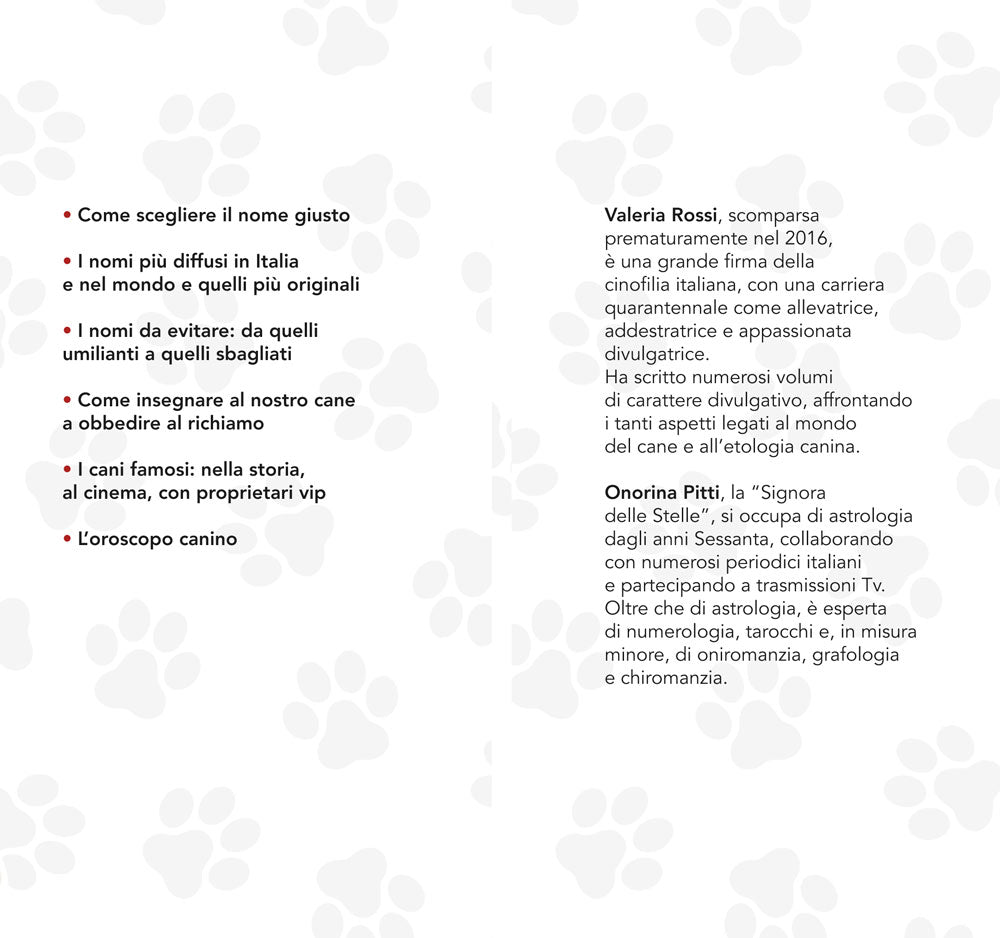 • Come scegliere il nome giusto

• I nomi più diffusi in Italia e nel mondo e quelli più originali

• I nomi da evitare: da quelli umilianti a quelli sbagliati

• Come insegnare al nostro cane a obbedire al richiamo

• I cani famosi: nella storia, al cinema, con proprietari vip

• L'oroscopo canino

Valeria Rossi, scomparsa prematuramente nel 2016, è una grande firma della cinofilia italiana, con una carriera quarantennale come allevatrice, addestratrice e appassionata divulgatrice.
Ha scritto numerosi volumi di carattere divulgativo, affrontando i tanti aspetti legati al mondo del cane e all'etologia canina.

Onorina Pitti, la "Signora delle Stelle", si occupa di astrologia dagli anni Sessanta, collaborando con numerosi periodici italiani e partecipando a trasmissioni Tv. Oltre che di astrologia, è esperta di numerologia, tarocchi e, in misura minore, di oniromanzia, grafologia e chiromanzia.